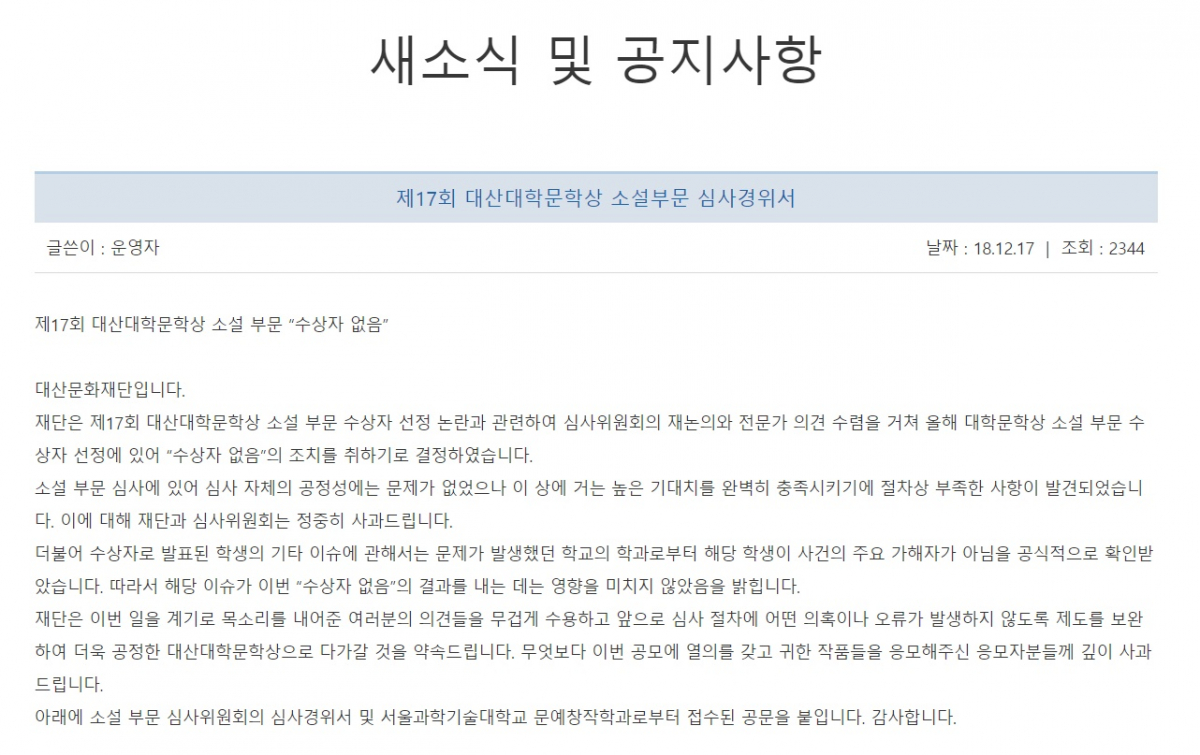 새소식 및 공지사항

제17회 대산대학문학상 소설부문 심사경위서

글쓴이 : 운영자

날짜 : 18.12.17 | 조회 : 2344

제17회 대산대학문학상 소설 부문 "수상자 없음"

대산문화재단입니다.
재단은 제17회 대산대학문학상 소설 부문 수상자 선정 논란과 관련하여 심사위원회의 재논의와 전문가 의견 수렴을 거쳐 올해 대학문학상 소설 부문 수상자 선정에 있어 "수상자 없음"의 조치를 취하기로 결정하였습니다.
소설 부문 심사에 있어 심사 자체의 공정성에는 문제가 없었으나 이 상에 거는 높은 기대치를 완벽히 충족시키기에 절차상 부족한 사항이 발견되었습니다. 이에 대해 재단과 심사위원회는 정중히 사과드립니다.
더불어 수상자로 발표된 학생의 기타 이슈에 관해서는 문제가 발생했던 학교의 학과로부터 해당 학생이 사건의 주요 가해자가 아님을 공식적으로 확인받았습니다. 따라서 해당 이슈가 이번 "수상자 없음"의 결과를 내는 데는 영향을 미치지 않았음을 밝힙니다.
재단은 이번 일을 계기로 목소리를 내어준 여러분의 의견들을 무겁게 수용하고 앞으로 심사 절차에 어떤 의혹이나 오류가 발생하지 않도록 제도를 보완하여 더욱 공정한 대산대학문학상으로 다가갈 것을 약속드립니다. 무엇보다 이번 공모에 열의를 갖고 귀한 작품들을 응모해주신 응모자분들께 깊이 사과드립니다.
아래에 소설 부문 심사위원회의 심사경위서 및 서울과학기술대학교 문예창작학과로부터 접수된 공문을 붙입니다. 감사합니다.